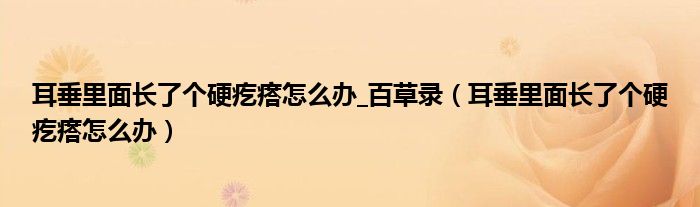 耳垂里面长了个硬疙瘩怎么办_百草录（耳垂里面长了个硬疙瘩怎么办）